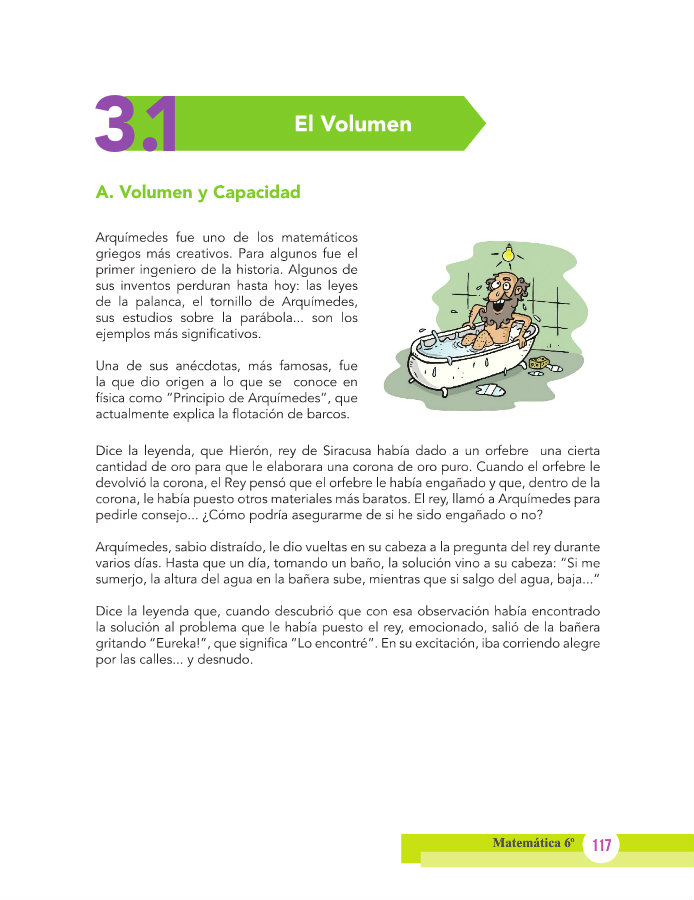 3.1 El Volumen

A. Volumen y Capacidad

Arquímedes fue uno de los matemáticos griegos más creativos. Para algunos fue el primer ingeniero de la historia. Algunos de sus inventos perduran hasta hoy: las leyes de la palanca, el tornillo de Arquímedes, sus estudios sobre la parábola... son los ejemplos más significativos.

Una de sus anécdotas, más famosas, fue la que dio origen a lo que se conoce en física como "Principio de Arquímedes", que actualmente explica la flotación de barcos.

Dice la leyenda, que Hierón, rey de Siracusa había dado a un orfebre una cierta cantidad de oro para que le elaborara una corona de oro puro. Cuando el orfebre le devolvió la corona, el Rey pensó que el orfebre le había engañado y que, dentro de la corona, le había puesto otros materiales más baratos. El rey, llamó a Arquímedes para pedirle consejo... ¿Cómo podría asegurarme de si he sido engañado o no?

Arquímedes, sabio distraído, le dio vueltas en su cabeza a la pregunta del rey durante varios días. Hasta que un día, tomando un baño, la solución vino a su cabeza: "Si me sumerjo, la altura del agua en la bañera sube, mientras que si salgo del agua, baja..."

Dice la leyenda que, cuando descubrió que con esa observación había encontrado la solución al problema que le había puesto el rey, emocionado, salió de la bañera gritando "Eureka!", que significa "Lo encontré". En su excitación, iba corriendo alegre por las calles... y desnudo.

Matemática 6º 117